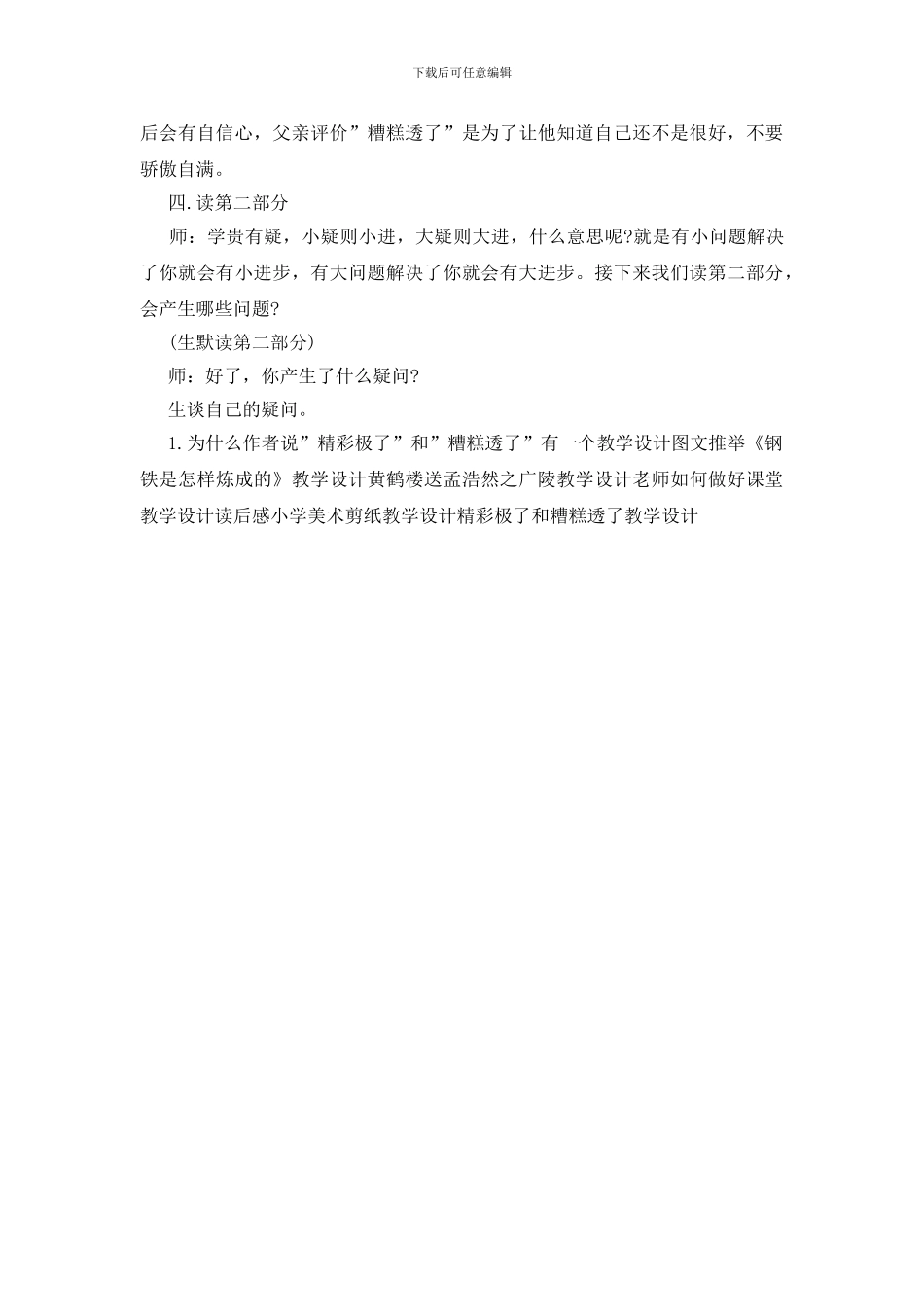 下载后可任意编辑

后会有自信心，父亲评价”糟糕透了”是为了让他知道自己还不是很好，不要骄傲自满。

四.读第二部分

师：学贵有疑，小疑则小进，大疑则大进，什么意思呢?就是有小问题解决了你就会有小进步，有大问题解决了你就会有大进步。接下来我们读第二部分，会产生哪些问题?

(生默读第二部分)

师：好了，你产生了什么疑问?

生谈自己的疑问。

1.为什么作者说”精彩极了”和”糟糕透了”有一个教学设计图文推举《钢铁是怎样炼成的》教学设计黄鹤楼送孟浩然之广陵教学设计老师如何做好课堂教学设计读后感小学美术剪纸教学设计精彩极了和糟糕透了教学设计